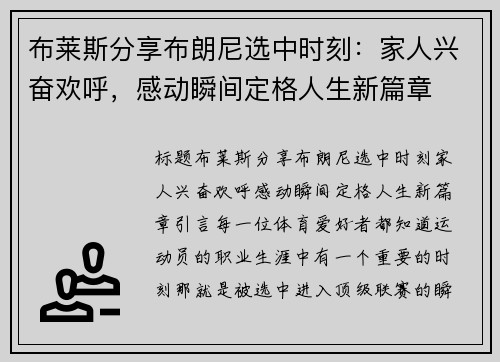 布莱斯分享布朗尼选中时刻：家人兴奋欢呼，感动瞬间定格人生新篇章

标题布莱斯分享布朗尼选中时刻家人兴奋欢呼感动瞬间定格人生新篇章引言每一位体育爱好者都知道运动员的职业生涯中有一个重要的时刻那就是被选中进入顶级联赛的瞬